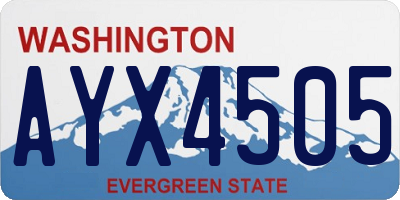 WASHINGTON

AYX4505

EVERGREEN STATE